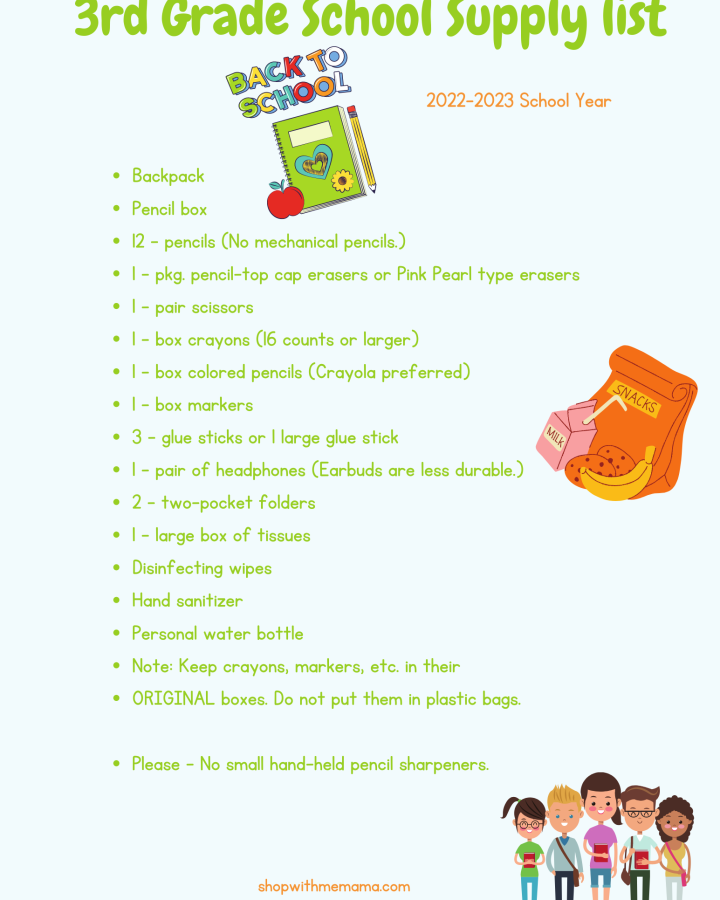 3rd Grade School Supply list

BACK TO SCHOOL

2022-2023 School Year

- Backpack
- Pencil box
- 12 - pencils (No mechanical pencils.)
- 1 - pkg. pencil-top cap erasers or Pink Pearl type erasers
- 1 - pair scissors
- 1 - box crayons (16 counts or larger)
- 1 - box colored pencils (Crayola preferred)
- 1 - box markers
- 3 - glue sticks or 1 large glue stick
- 1 - pair of headphones (Earbuds are less durable.)
- 2 - two-pocket folders
- 1 - large box of tissues
- Disinfecting wipes
- Hand sanitizer
- Personal water bottle
- Note: Keep crayons, markers, etc. in their
- ORIGINAL boxes. Do not put them in plastic bags.

- Please - No small hand-held pencil sharpeners.

SNACKS

MILK

shopwithmemama.com